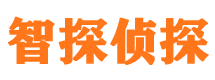 智探侦探